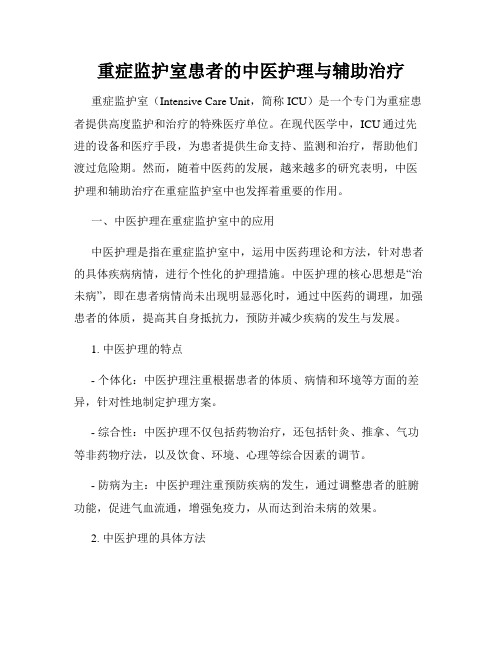 重症监护室患者的中医护理与辅助治疗

重症监护室（Intensive Care Unit，简称 ICU）是一个专门为重症患者提供高度监护和治疗的特殊医疗单位。在现代医学中，ICU 通过先进的设备和医疗手段，为患者提供生命支持、监测和治疗，帮助他们渡过危险期。然而，随着中医药的发展，越来越多的研究表明，中医护理和辅助治疗在重症监护室中也发挥着重要的作用。

一、中医护理在重症监护室中的应用

中医护理是指在重症监护室中，运用中医药理论和方法，针对患者的具体疾病病情，进行个性化的护理措施。中医护理的核心思想是“治未病”，即在患者病情尚未出现明显恶化时，通过中医药的调理，加强患者的体质，提高其自身抵抗力，预防并减少疾病的发生与发展。

1. 中医护理的特点

- 个体化：中医护理注重根据患者的体质、病情和环境等方面的差异，针对性地制定护理方案。

- 综合性：中医护理不仅包括药物治疗，还包括针灸、推拿、气功等非药物疗法，以及饮食、环境、心理等综合因素的调节。

- 防病为主：中医护理注重预防疾病的发生，通过调整患者的脏腑功能，促进气血流通，增强免疫力，从而达到治未病的效果。

2. 中医护理的具体方法